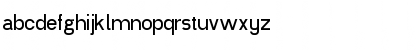 abcdefghijklmnopqrstuvwxyz